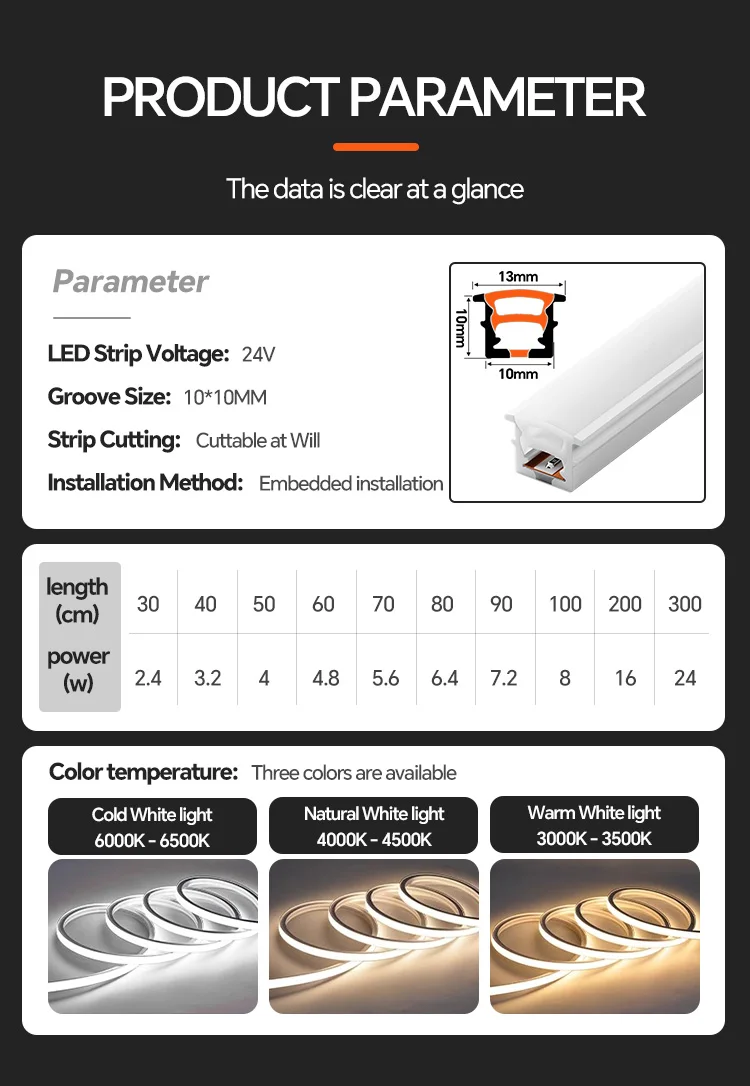 PRODUCT PARAMETER

The data is clear at a glance

Parameter

LED Strip Voltage: 24V

Groove Size: 10*10MM

Strip Cutting: Cuttable at Will

Installation Method: Embedded installation

13mm
10mm
10mm

| length (cm) | 30 | 40 | 50 | 60 | 70 | 80 | 90 | 100 | 200 | 300 |
|---|---|---|---|---|---|---|---|---|---|---|
| power (w) | 2.4 | 3.2 | 4 | 4.8 | 5.6 | 6.4 | 7.2 | 8 | 16 | 24 |

Color temperature: Three colors are available

Cold White light
6000K - 6500K

Natural White light
4000K - 4500K

Warm White light
3000K - 3500K